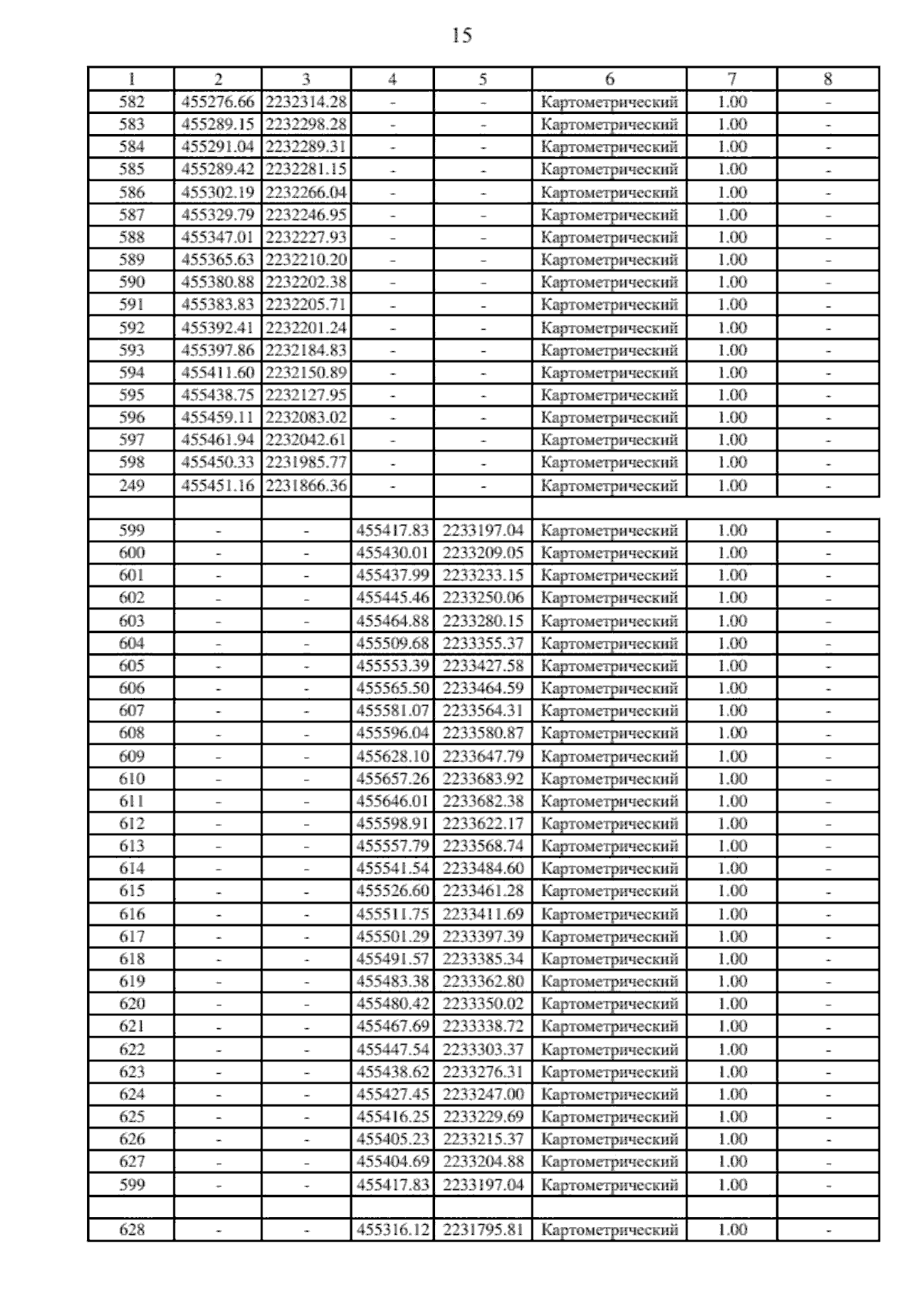 15

| 1 | 2 | 3 | 4 | 5 | 6 | 7 | 8 |
|---|---|---|---|---|---|---|---|
| 582 | 455276.66 | 2232314.28 | - | - | Картометрический | 1.00 | - |
| 583 | 455289.15 | 2232298.28 | - | - | Картометрический | 1.00 | - |
| 584 | 455291.04 | 2232289.31 | - | - | Картометрический | 1.00 | - |
| 585 | 455289.42 | 2232281.15 | - | - | Картометрический | 1.00 | - |
| 586 | 455302.19 | 2232266.04 | - | - | Картометрический | 1.00 | - |
| 587 | 455329.79 | 2232246.95 | - | - | Картометрический | 1.00 | - |
| 588 | 455347.01 | 2232227.93 | - | - | Картометрический | 1.00 | - |
| 589 | 455365.63 | 2232210.20 | - | - | Картометрический | 1.00 | - |
| 590 | 455380.88 | 2232202.38 | - | - | Картометрический | 1.00 | - |
| 591 | 455383.83 | 2232205.71 | - | - | Картометрический | 1.00 | - |
| 592 | 455392.41 | 2232201.24 | - | - | Картометрический | 1.00 | - |
| 593 | 455397.86 | 2232184.83 | - | - | Картометрический | 1.00 | - |
| 594 | 455411.60 | 2232150.89 | - | - | Картометрический | 1.00 | - |
| 595 | 455438.75 | 2232127.95 | - | - | Картометрический | 1.00 | - |
| 596 | 455459.11 | 2232083.02 | - | - | Картометрический | 1.00 | - |
| 597 | 455461.94 | 2232042.61 | - | - | Картометрический | 1.00 | - |
| 598 | 455450.33 | 2231985.77 | - | - | Картометрический | 1.00 | - |
| 249 | 455451.16 | 2231866.36 | - | - | Картометрический | 1.00 | - |
| | | | | | | | |
| 599 | - | - | 455417.83 | 2233197.04 | Картометрический | 1.00 | - |
| 600 | - | - | 455430.01 | 2233209.05 | Картометрический | 1.00 | - |
| 601 | - | - | 455437.99 | 2233233.15 | Картометрический | 1.00 | - |
| 602 | - | - | 455445.46 | 2233250.06 | Картометрический | 1.00 | - |
| 603 | - | - | 455464.88 | 2233280.15 | Картометрический | 1.00 | - |
| 604 | - | - | 455509.68 | 2233355.37 | Картометрический | 1.00 | - |
| 605 | - | - | 455553.39 | 2233427.58 | Картометрический | 1.00 | - |
| 606 | - | - | 455565.50 | 2233464.59 | Картометрический | 1.00 | - |
| 607 | - | - | 455581.07 | 2233564.31 | Картометрический | 1.00 | - |
| 608 | - | - | 455596.04 | 2233580.87 | Картометрический | 1.00 | - |
| 609 | - | - | 455628.10 | 2233647.79 | Картометрический | 1.00 | - |
| 610 | - | - | 455657.26 | 2233683.92 | Картометрический | 1.00 | - |
| 611 | - | - | 455646.01 | 2233682.38 | Картометрический | 1.00 | - |
| 612 | - | - | 455598.91 | 2233622.17 | Картометрический | 1.00 | - |
| 613 | - | - | 455557.79 | 2233568.74 | Картометрический | 1.00 | - |
| 614 | - | - | 455541.54 | 2233484.60 | Картометрический | 1.00 | - |
| 615 | - | - | 455526.60 | 2233461.28 | Картометрический | 1.00 | - |
| 616 | - | - | 455511.75 | 2233411.69 | Картометрический | 1.00 | - |
| 617 | - | - | 455501.29 | 2233397.39 | Картометрический | 1.00 | - |
| 618 | - | - | 455491.57 | 2233385.34 | Картометрический | 1.00 | - |
| 619 | - | - | 455483.38 | 2233362.80 | Картометрический | 1.00 | - |
| 620 | - | - | 455480.42 | 2233350.02 | Картометрический | 1.00 | - |
| 621 | - | - | 455467.69 | 2233338.72 | Картометрический | 1.00 | - |
| 622 | - | - | 455447.54 | 2233303.37 | Картометрический | 1.00 | - |
| 623 | - | - | 455438.62 | 2233276.31 | Картометрический | 1.00 | - |
| 624 | - | - | 455427.45 | 2233247.00 | Картометрический | 1.00 | - |
| 625 | - | - | 455416.25 | 2233229.69 | Картометрический | 1.00 | - |
| 626 | - | - | 455405.23 | 2233215.37 | Картометрический | 1.00 | - |
| 627 | - | - | 455404.69 | 2233204.88 | Картометрический | 1.00 | - |
| 599 | - | - | 455417.83 | 2233197.04 | Картометрический | 1.00 | - |
| | | | | | | | |
| 628 | - | - | 455316.12 | 2231795.81 | Картометрический | 1.00 | - |